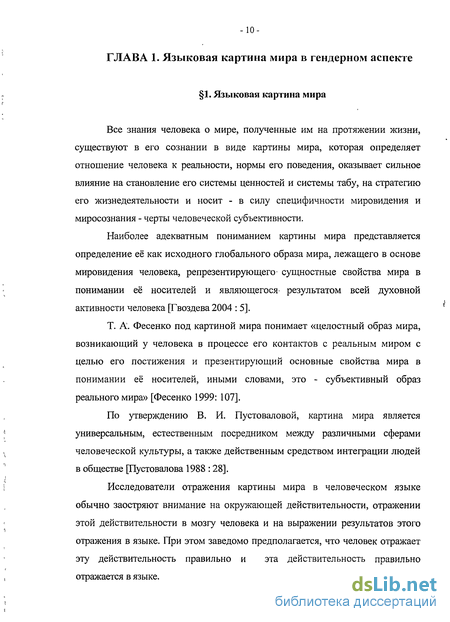 - 10 -

ГЛАВА 1. Языковая картина мира в гендерном аспекте

§1. Языковая картина мира

Все знания человека о мире, полученные им на протяжении жизни, существуют в его сознании в виде картины мира, которая определяет отношение человека к реальности, нормы его поведения, оказывает сильное влияние на становление его системы ценностей и системы табу, на стратегию его жизнедеятельности и носит - в силу специфичности мировидения и миросознания - черты человеческой субъективности.

Наиболее адекватным пониманием картины мира представляется определение её как исходного глобального образа мира, лежащего в основе мировидения человека, репрезентирующего сущностные свойства мира в понимании её носителей и являющегося результатом всей духовной активности человека [Гвоздева 2004 : 5].

Т. А. Фесенко под картиной мира понимает «целостный образ мира, возникающий у человека в процессе его контактов с реальным миром с целью его постижения и презентирующий основные свойства мира в понимании её носителей, иными словами, это - субъективный образ реального мира» [Фесенко 1999: 107].

По утверждению В. И. Пустоваловой, картина мира является универсальным, естественным посредником между различными сферами человеческой культуры, а также действенным средством интеграции людей в обществе [Пустовалова 1988 : 28].

Исследователи отражения картины мира в человеческом языке обычно заостряют внимание на окружающей действительности, отражении этой действительности в мозгу человека и на выражении результатов этого отражения в языке. При этом заведомо предполагается, что человек отражает эту действительность правильно и эта действительность правильно отражается в языке.

dsLib.net
библиотека диссертаций